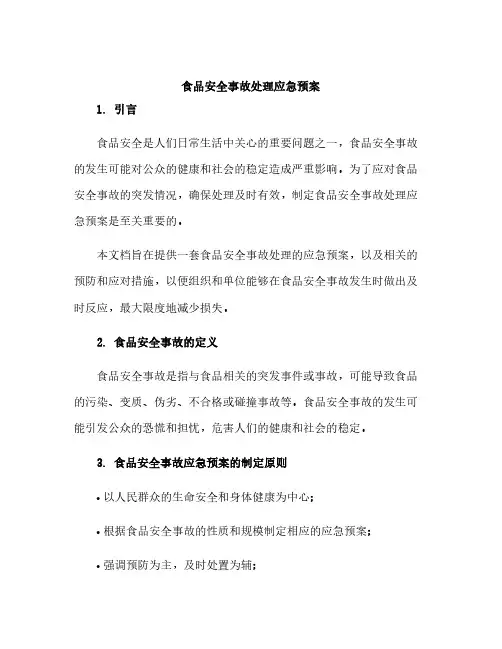 食品安全事故处理应急预案

1. 引言

食品安全是人们日常生活中关心的重要问题之一，食品安全事故的发生可能对公众的健康和社会的稳定造成严重影响。为了应对食品安全事故的突发情况，确保处理及时有效，制定食品安全事故处理应急预案是至关重要的。

本文档旨在提供一套食品安全事故处理的应急预案，以及相关的预防和应对措施，以便组织和单位能够在食品安全事故发生时做出及时反应，最大限度地减少损失。

2. 食品安全事故的定义

食品安全事故是指与食品相关的突发事件或事故，可能导致食品的污染、变质、伪劣、不合格或碰撞事故等。食品安全事故的发生可能引发公众的恐慌和担忧，危害人们的健康和社会的稳定。

3. 食品安全事故应急预案的制定原则

• 以人民群众的生命安全和身体健康为中心；

• 根据食品安全事故的性质和规模制定相应的应急预案；

• 强调预防为主，及时处置为辅；